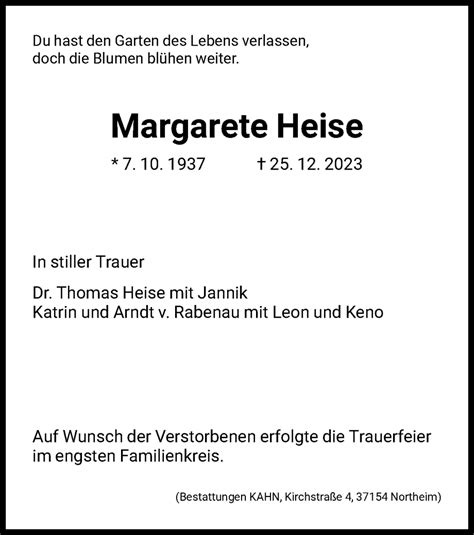 Du hast den Garten des Lebens verlassen,
doch die Blumen blühen weiter.

Margarete Heise

* 7. 10. 1937 † 25. 12. 2023

In stiller Trauer

Dr. Thomas Heise mit Jannik
Katrin und Arndt v. Rabenau mit Leon und Keno

Auf Wunsch der Verstorbenen erfolgte die Trauerfeier im engsten Familienkreis.

(Bestattungen KAHN, Kirchstraße 4, 37154 Northeim)